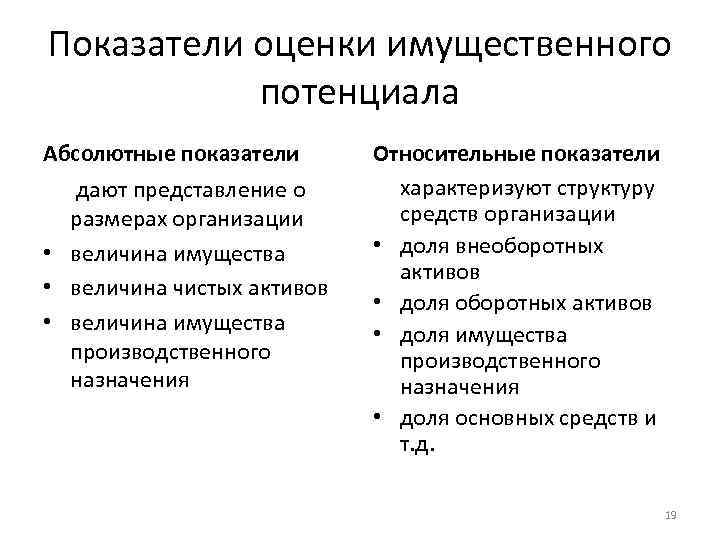 Показатели оценки имущественного потенциала

Абсолютные показатели

дают представление о размерах организации

• величина имущества
• величина чистых активов
• величина имущества производственного назначения

Относительные показатели

характеризуют структуру средств организации

• доля внеоборотных активов
• доля оборотных активов
• доля имущества производственного назначения
• доля основных средств и т.д.

19